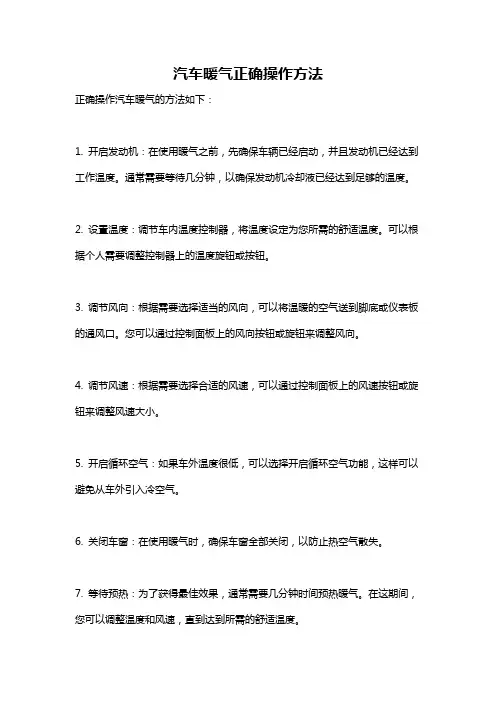 汽车暖气正确操作方法

正确操作汽车暖气的方法如下：

1. 开启发动机：在使用暖气之前，先确保车辆已经启动，并且发动机已经达到工作温度。通常需要等待几分钟，以确保发动机冷却液已经达到足够的温度。

2. 设置温度：调节车内温度控制器，将温度设定为您所需的舒适温度。可以根据个人需要调整控制器上的温度旋钮或按钮。

3. 调节风向：根据需要选择适当的风向，可以将温暖的空气送到脚底或仪表板的通风口。您可以通过控制面板上的风向按钮或旋钮来调整风向。

4. 调节风速：根据需要选择合适的风速，可以通过控制面板上的风速按钮或旋钮来调整风速大小。

5. 开启循环空气：如果车外温度很低，可以选择开启循环空气功能，这样可以避免从车外引入冷空气。

6. 关闭车窗：在使用暖气时，确保车窗全部关闭，以防止热空气散失。

7. 等待预热：为了获得最佳效果，通常需要几分钟时间预热暖气。在这期间，您可以调整温度和风速，直到达到所需的舒适温度。